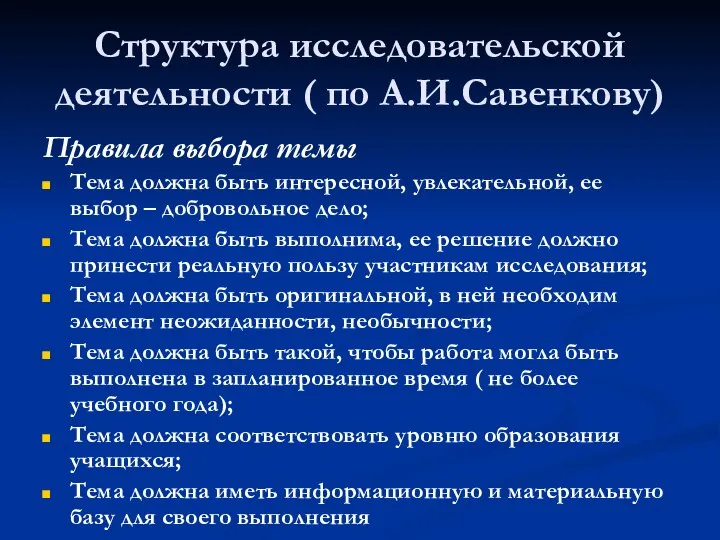 Структура исследовательской деятельности ( по А.И.Савенкову)

Правила выбора темы

Тема должна быть интересной, увлекательной, ее выбор – добровольное дело;

Тема должна быть выполнима, ее решение должно принести реальную пользу участникам исследования;

Тема должна быть оригинальной, в ней необходим элемент неожиданности, необычности;

Тема должна быть такой, чтобы работа могла быть выполнена в запланированное время ( не более учебного года);

Тема должна соответствовать уровню образования учащихся;

Тема должна иметь информационную и материальную базу для своего выполнения